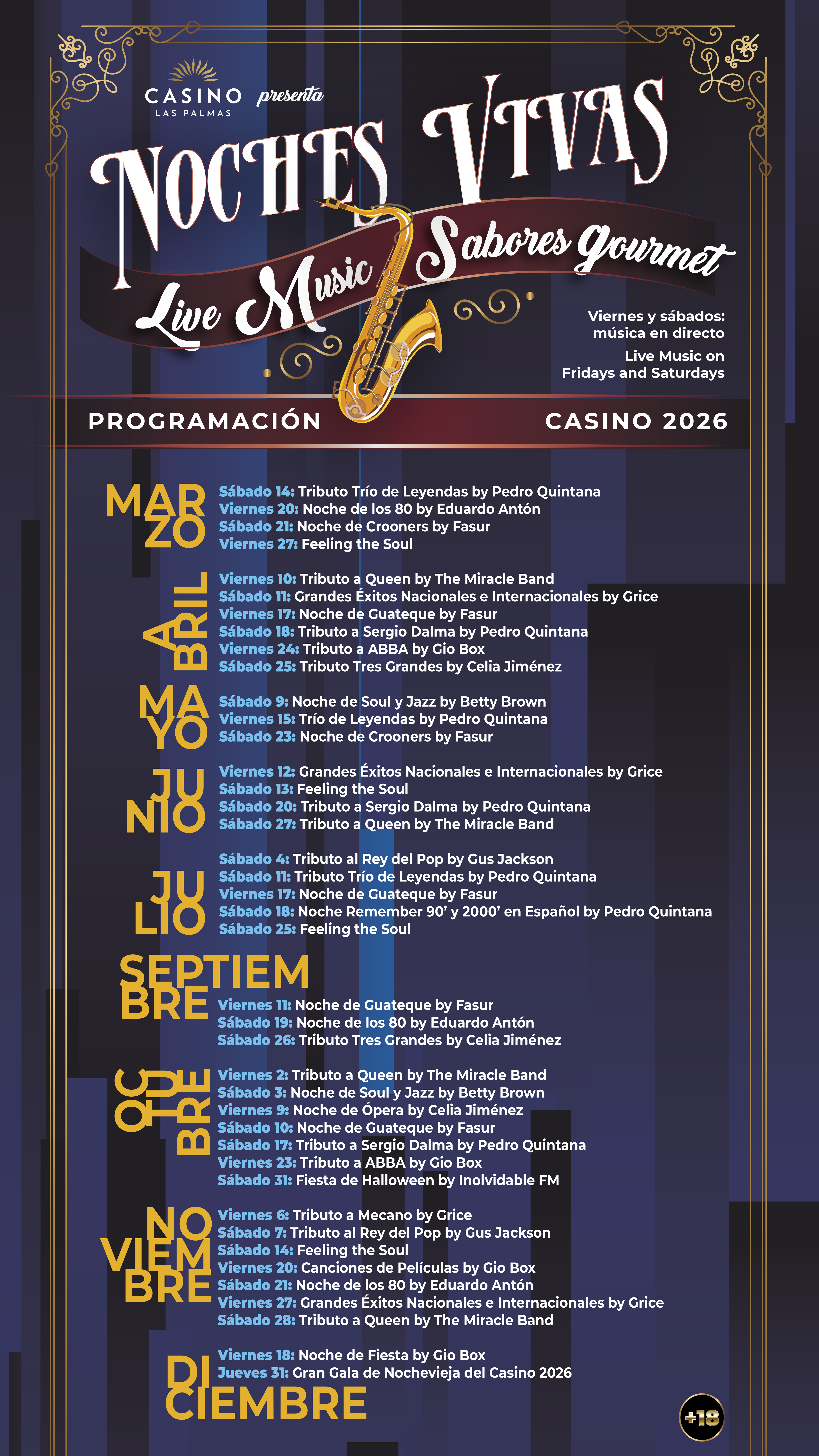 CASINO LAS PALMAS presenta

NOCHES VIVAS

Live Music Sabores Gourmet

Viernes y sábados: música en directo

Live Music on Fridays and Saturdays

PROGRAMACIÓN CASINO 2026

MARZO
Sábado 14: Tributo Trío de Leyendas by Pedro Quintana
Viernes 20: Noche de los 80 by Eduardo Antón
Sábado 21: Noche de Crooners by Fasur
Viernes 27: Feeling the Soul

ABRIL
Viernes 10: Tributo a Queen by The Miracle Band
Sábado 11: Grandes Éxitos Nacionales e Internacionales by Grice
Viernes 17: Noche de Guateque by Fasur
Sábado 18: Tributo a Sergio Dalma by Pedro Quintana
Viernes 24: Tributo a ABBA by Gio Box
Sábado 25: Tributo Tres Grandes by Celia Jiménez

MAYO
Sábado 9: Noche de Soul y Jazz by Betty Brown
Viernes 15: Trío de Leyendas by Pedro Quintana
Sábado 23: Noche de Crooners by Fasur

JUNIO
Viernes 12: Grandes Éxitos Nacionales e Internacionales by Grice
Sábado 13: Feeling the Soul
Sábado 20: Tributo a Sergio Dalma by Pedro Quintana
Sábado 27: Tributo a Queen by The Miracle Band

JULIO
Sábado 4: Tributo al Rey del Pop by Gus Jackson
Sábado 11: Tributo Trío de Leyendas by Pedro Quintana
Viernes 17: Noche de Guateque by Fasur
Sábado 18: Noche Remember 90' y 2000' en Español by Pedro Quintana
Sábado 25: Feeling the Soul

SEPTIEMBRE
Viernes 11: Noche de Guateque by Fasur
Sábado 19: Noche de los 80 by Eduardo Antón
Sábado 26: Tributo Tres Grandes by Celia Jiménez

OCTUBRE
Viernes 2: Tributo a Queen by The Miracle Band
Sábado 3: Noche de Soul y Jazz by Betty Brown
Viernes 9: Noche de Ópera by Celia Jiménez
Sábado 10: Noche de Guateque by Fasur
Sábado 17: Tributo a Sergio Dalma by Pedro Quintana
Viernes 23: Tributo a ABBA by Gio Box
Sábado 31: Fiesta de Halloween by Inolvidable FM

NOVIEMBRE
Viernes 6: Tributo a Mecano by Grice
Sábado 7: Tributo al Rey del Pop by Gus Jackson
Sábado 14: Feeling the Soul
Viernes 20: Canciones de Películas by Gio Box
Sábado 21: Noche de los 80 by Eduardo Antón
Viernes 27: Grandes Éxitos Nacionales e Internacionales by Grice
Sábado 28: Tributo a Queen by The Miracle Band

DICIEMBRE
Viernes 18: Noche de Fiesta by Gio Box
Jueves 31: Gran Gala de Nochevieja del Casino 2026

+18